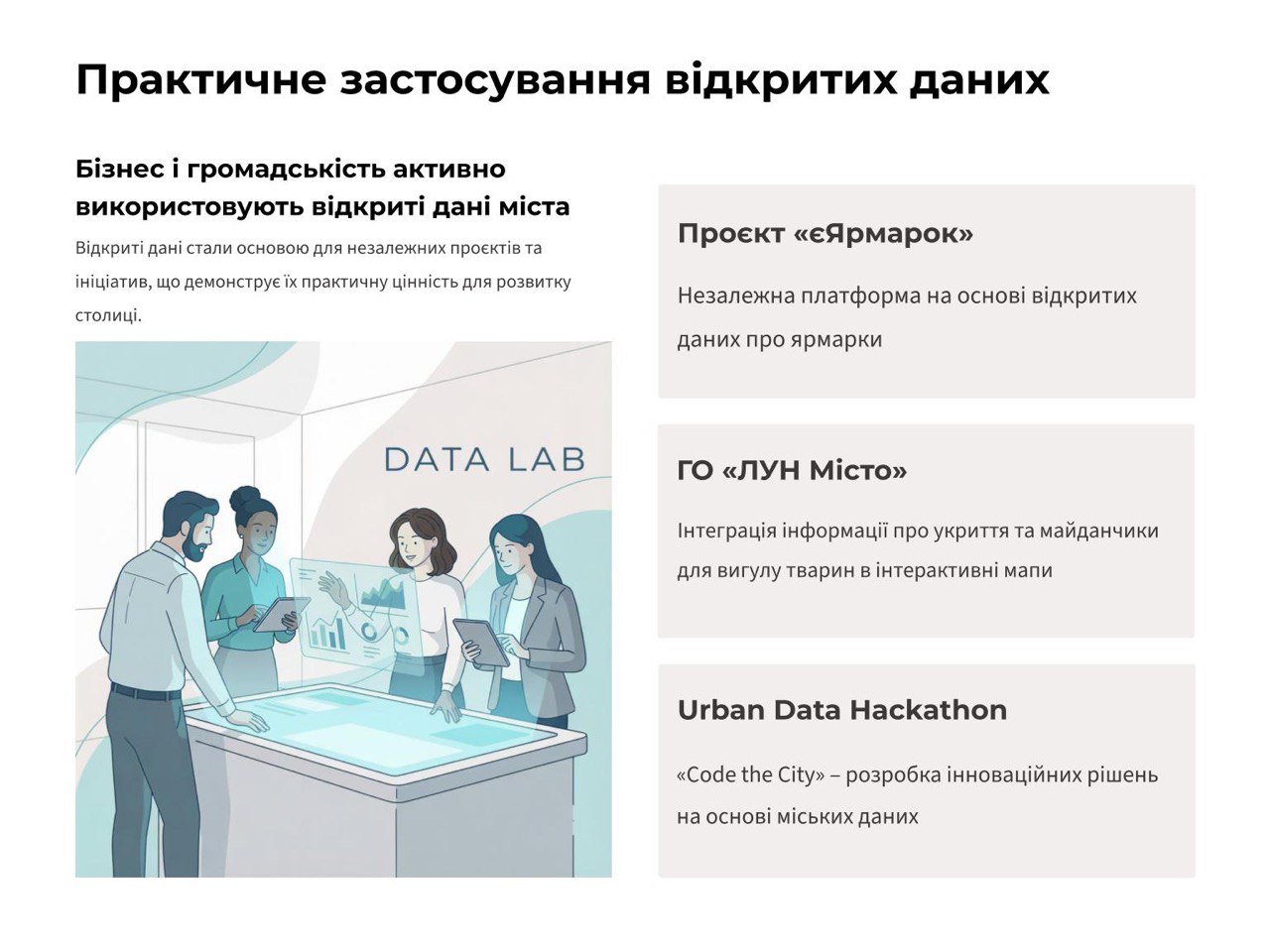 Практичне застосування відкритих даних

Бізнес і громадськість активно використовують відкриті дані міста

Відкриті дані стали основою для незалежних проєктів та ініціатив, що демонструє їх практичну цінність для розвитку столиці.

DATA LAB

Проєкт «єЯрмарок»

Незалежна платформа на основі відкритих даних про ярмарки

ГО «ЛУН Місто»

Інтеграція інформації про укриття та майданчики для вигулу тварин в інтерактивні мапи

Urban Data Hackathon

«Code the City» – розробка інноваційних рішень на основі міських даних